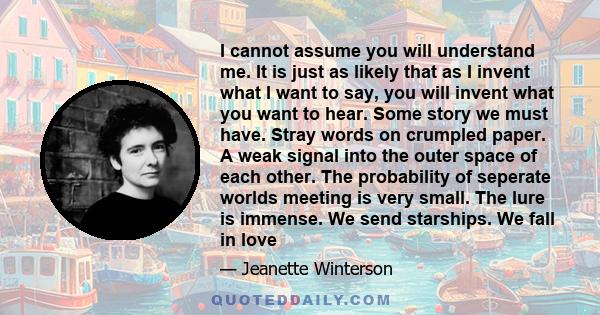 I cannot assume you will understand me. It is just as likely that as I invent what I want to say, you will invent what you want to hear. Some story we must have. Stray words on crumpled paper. A weak signal into the outer space of each other. The probability of seperate worlds meeting is very small. The lure is immense. We send starships. We fall in love

— Jeanette Winterson

QUOTEDDAILY.COM